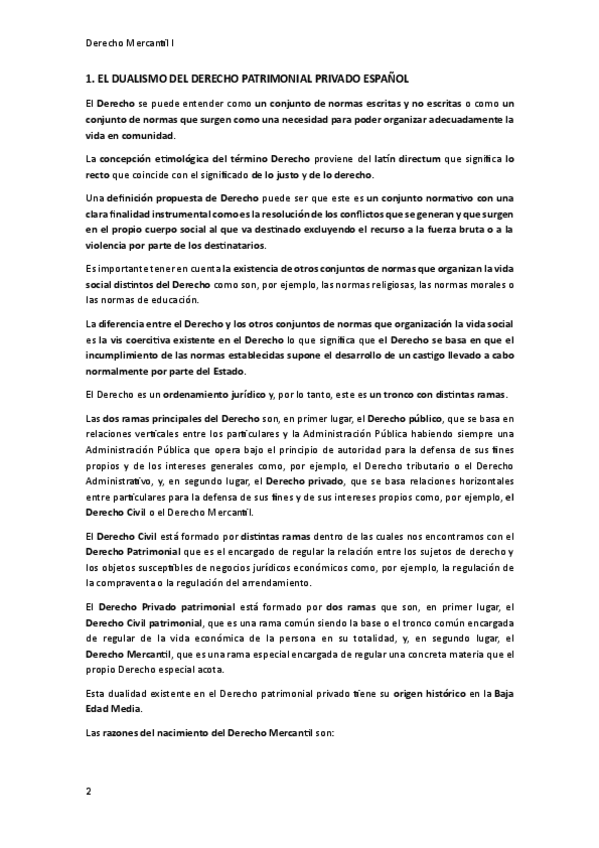 Derecho Mercantil I

1. EL DUALISMO DEL DERECHO PATRIMONIAL PRIVADO ESPAÑOL

El Derecho se puede entender como un conjunto de normas escritas y no escritas o como un conjunto de normas que surgen como una necesidad para poder organizar adecuadamente la vida en comunidad.

La concepción etimológica del término Derecho proviene del latín directum que significa lo recto que coincide con el significado de lo justo y de lo derecho.

Una definición propuesta de Derecho puede ser que este es un conjunto normativo con una clara finalidad instrumental como es la resolución de los conflictos que se generan y que surgen en el propio cuerpo social al que va destinado excluyendo el recurso a la fuerza bruta o a la violencia por parte de los destinatarios.

Es importante tener en cuenta la existencia de otros conjuntos de normas que organizan la vida social distintos del Derecho como son, por ejemplo, las normas religiosas, las normas morales o las normas de educación.

La diferencia entre el Derecho y los otros conjuntos de normas que organización la vida social es la vis coercitiva existente en el Derecho lo que significa que el Derecho se basa en que el incumplimiento de las normas establecidas supone el desarrollo de un castigo llevado a cabo normalmente por parte del Estado.

El Derecho es un ordenamiento jurídico y, por lo tanto, este es un tronco con distintas ramas.

Las dos ramas principales del Derecho son, en primer lugar, el Derecho público, que se basa en relaciones verticales entre los particulares y la Administración Pública habiendo siempre una Administración Pública que opera bajo el principio de autoridad para la defensa de sus fines propios y de los intereses generales como, por ejemplo, el Derecho tributario o el Derecho Administrativo, y, en segundo lugar, el Derecho privado, que se basa relaciones horizontales entre particulares para la defensa de sus fines y de sus intereses propios como, por ejemplo, el Derecho Civil o el Derecho Mercantil.

El Derecho Civil está formado por distintas ramas dentro de las cuales nos encontramos con el Derecho Patrimonial que es el encargado de regular la relación entre los sujetos de derecho y los objetos susceptibles de negocios jurídicos económicos como, por ejemplo, la regulación de la compraventa o la regulación del arrendamiento.

El Derecho Privado patrimonial está formado por dos ramas que son, en primer lugar, el Derecho Civil patrimonial, que es una rama común siendo la base o el tronco común encargada de regular de la vida económica de la persona en su totalidad, y, en segundo lugar, el Derecho Mercantil, que es una rama especial encargada de regular una concreta materia que el propio Derecho especial acota.

Esta dualidad existente en el Derecho patrimonial privado tiene su origen histórico en la Baja Edad Media.

Las razones del nacimiento del Derecho Mercantil son:

2